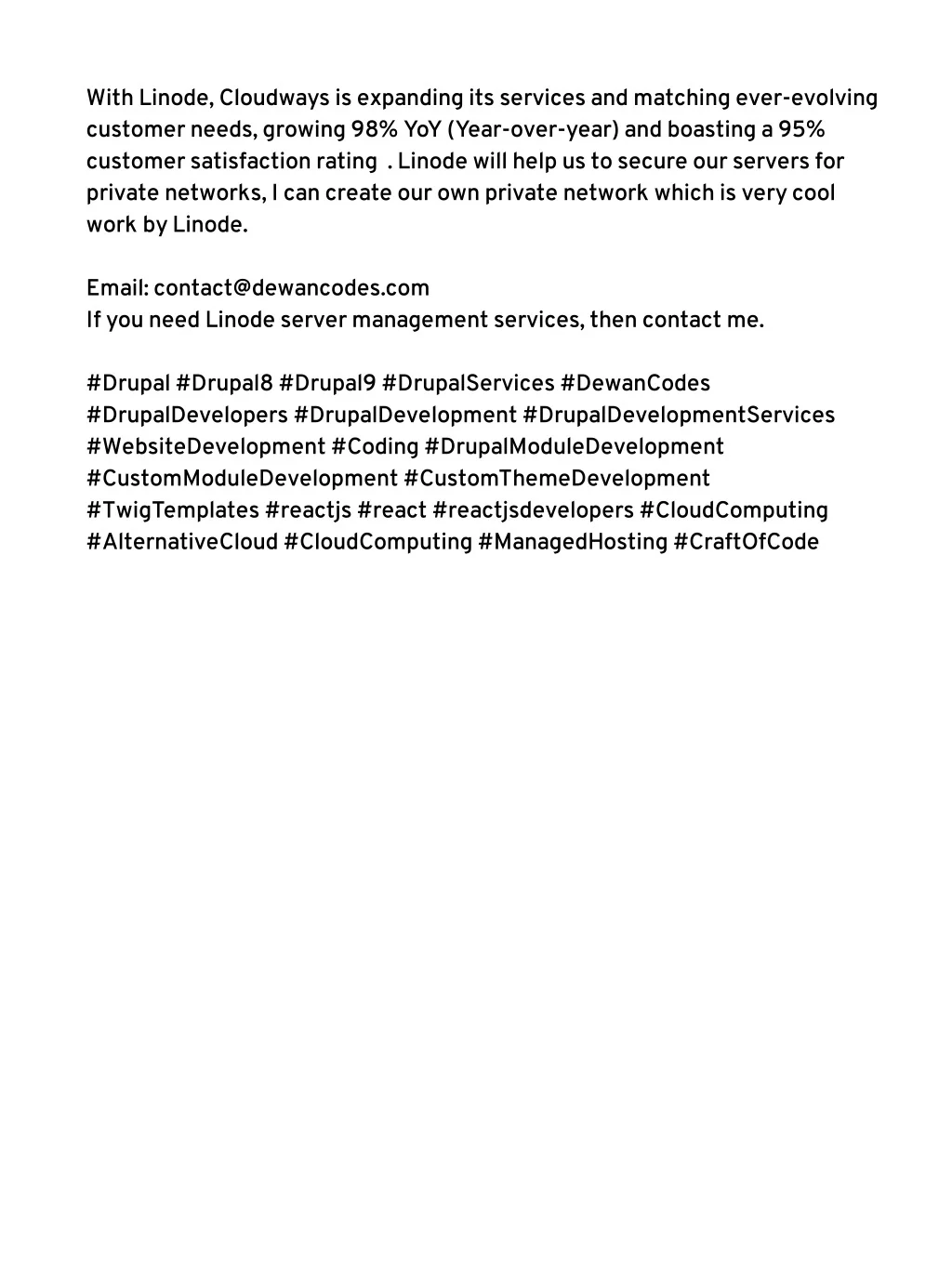 With Linode, Cloudways is expanding its services and matching ever-evolving customer needs, growing 98% YoY (Year-over-year) and boasting a 95% customer satisfaction rating . Linode will help us to secure our servers for private networks, I can create our own private network which is very cool work by Linode.

Email: contact@dewancodes.com
If you need Linode server management services, then contact me.

#Drupal #Drupal8 #Drupal9 #DrupalServices #DewanCodes #DrupalDevelopers #DrupalDevelopment #DrupalDevelopmentServices #WebsiteDevelopment #Coding #DrupalModuleDevelopment #CustomModuleDevelopment #CustomThemeDevelopment #TwigTemplates #reactjs #react #reactjsdevelopers #CloudComputing #AlternativeCloud #CloudComputing #ManagedHosting #CraftOfCode